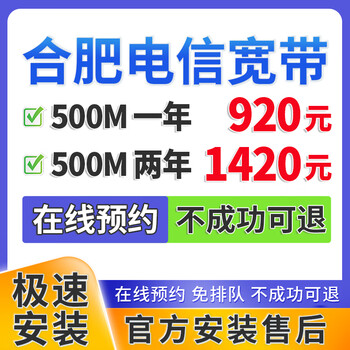 合肥电信宽带

500M 一年 920元

500M 两年 1420元

在线预约 不成功可退

极速安装

在线预约 免排队 不成功可退

官方安装售后